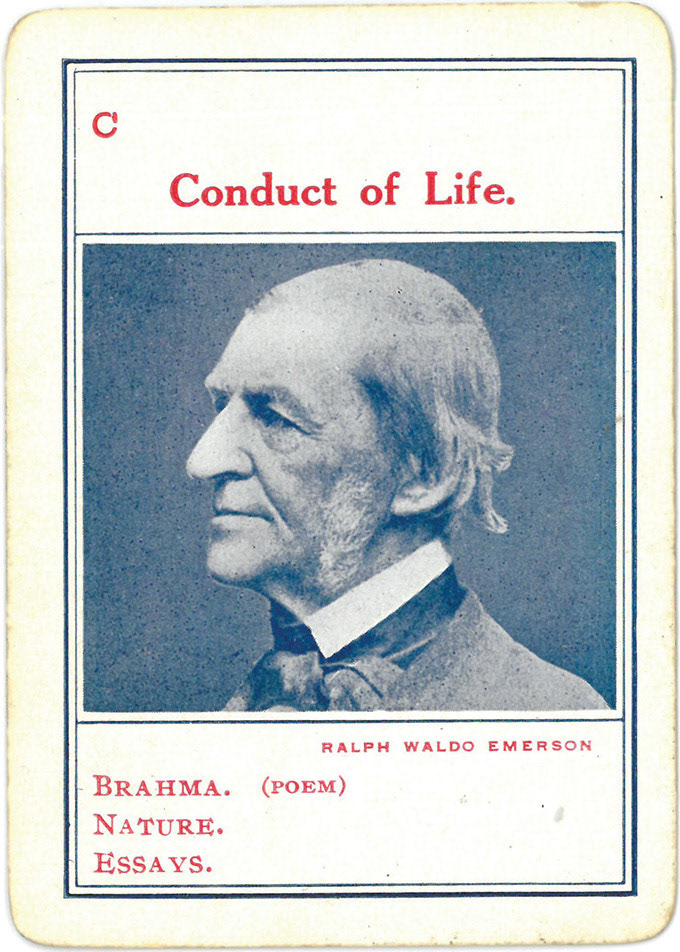 C

Conduct of Life.

RALPH WALDO EMERSON

BRAHMA. (POEM)
NATURE.
ESSAYS.